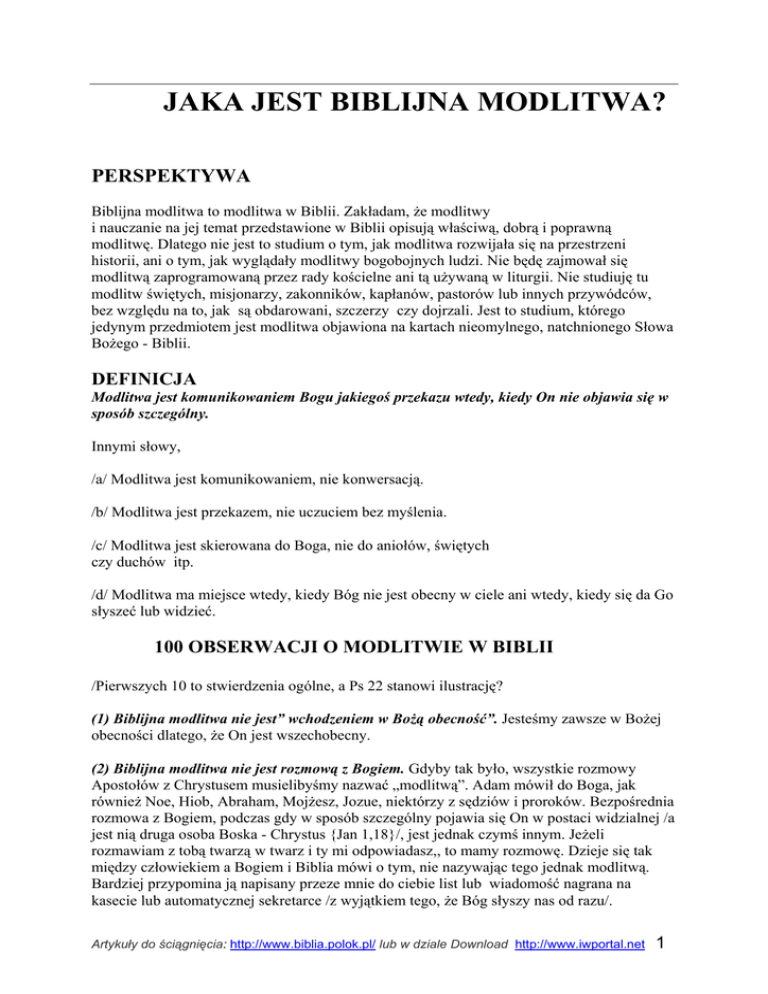 JAKA JEST BIBLIJNA MODLITWA?

PERSPEKTYWA

Biblijna modlitwa to modlitwa w Biblii. Zakładam, że modlitwy i nauczanie na jej temat przedstawione w Biblii opisują właściwą, dobrą i poprawną modlitwę. Dlatego nie jest to studium o tym, jak modlitwa rozwijała się na przestrzeni historii, ani o tym, jak wyglądały modlitwy bogobojnych ludzi. Nie będę zajmował się modlitwą zaprogramowaną przez rady kościelne ani tą używaną w liturgii. Nie studiuję tu modlitw świętych, misjonarzy, zakonników, kapłanów, pastorów lub innych przywódców, bez względu na to, jak są obdarowani, szczerzy czy dojrzali. Jest to studium, którego jedynym przedmiotem jest modlitwa objawiona na kartach nieomylnego, natchnionego Słowa Bożego - Biblii.

DEFINICJA

Modlitwa jest komunikowaniem Bogu jakiegoś przekazu wtedy, kiedy On nie objawia się w sposób szczególny.

Innymi słowy,

/a/ Modlitwa jest komunikowaniem, nie konwersacją.

/b/ Modlitwa jest przekazem, nie uczuciem bez myślenia.

/c/ Modlitwa jest skierowana do Boga, nie do aniołów, świętych czy duchów itp.

/d/ Modlitwa ma miejsce wtedy, kiedy Bóg nie jest obecny w ciele ani wtedy, kiedy się da Go słyszeć lub widzieć.

100 OBSERWACJI O MODLITWIE W BIBLII

/Pierwszych 10 to stwierdzenia ogólne, a Ps 22 stanowi ilustrację?

(1) Biblijna modlitwa nie jest" wchodzeniem w Bożą obecność". Jesteśmy zawsze w Bożej obecności dlatego, że On jest wszechobecny.

(2) Biblijna modlitwa nie jest rozmową z Bogiem. Gdyby tak było, wszystkie rozmowy Apostołów z Chrystusem musielibyśmy nazwać „modlitwą". Adam mówił do Boga, jak również Noe, Hiob, Abraham, Mojżesz, Jozue, niektórzy z sędziów i proroków. Bezpośrednia rozmowa z Bogiem, podczas gdy w sposób szczególny pojawia się On w postaci widzialnej /a jest nią druga osoba Boska - Chrystus {Jan 1,18}/, jest jednak czymś innym. Jeżeli rozmawiam z tobą twarzą w twarz i ty mi odpowiadasz,, to mamy rozmowę. Dzieje się tak między człowiekiem a Bogiem i Biblia mówi o tym, nie nazywając tego jednak modlitwą. Bardziej przypomina ją napisany przeze mnie do ciebie list lub wiadomość nagrana na kasecie lub automatycznej sekretarce /z wyjątkiem tego, że Bóg słyszy nas od razu/.

Artykuły do ściągnięcia: http://www.biblia.polok.pl/ lub w dziale Download http://www.iwportal.net 1